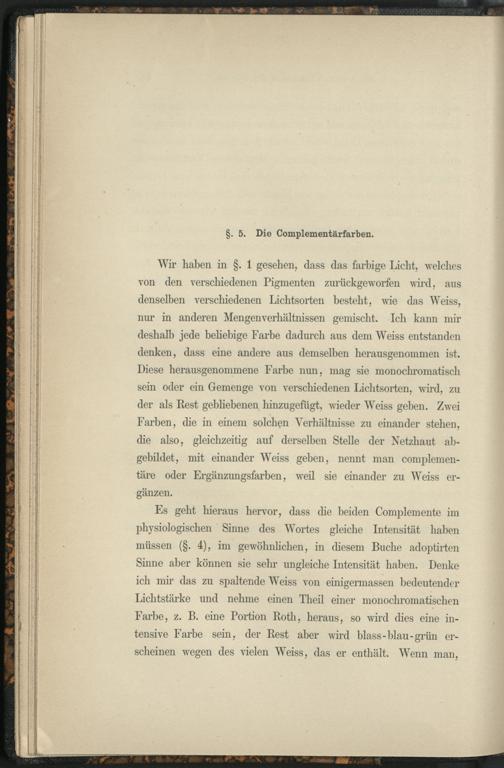 §. 5. Die Complementärfarben.

Wir haben in §. 1 gesehen, dass das farbige Licht, welches von den verschiedenen Pigmenten zurückgeworfen wird, aus denselben verschiedenen Lichtsorten besteht, wie das Weiss, nur in anderen Mengenverhältnissen gemischt. Ich kann mir deshalb jede beliebige Farbe dadurch aus dem Weiss entstanden denken, dass eine andere aus demselben herausgenommen ist. Diese herausgenommene Farbe nun, mag sie monochromatisch sein oder ein Gemenge von verschiedenen Lichtsorten, wird, zu der als Rest gebliebenen hinzugefügt, wieder Weiss geben. Zwei Farben, die in einem solchen Verhältnisse zu einander stehen, die also, gleichzeitig auf derselben Stelle der Netzhaut abgebildet, mit einander Weiss geben, nennt man complementäre oder Ergänzungsfarben, weil sie einander zu Weiss ergänzen.

Es geht hieraus hervor, dass die beiden Complemente im physiologischen Sinne des Wortes gleiche Intensität haben müssen (§. 4), im gewöhnlichen, in diesem Buche adoptirten Sinne aber können sie sehr ungleiche Intensität haben. Denke ich mir das zu spaltende Weiss von einigermassen bedeutender Lichtstärke und nehme einen Theil einer monochromatischen Farbe, z. B. eine Portion Roth, heraus, so wird dies eine intensive Farbe sein, der Rest aber wird blass-blau-grün erscheinen wegen des vielen Weiss, das er enthält. Wenn man,